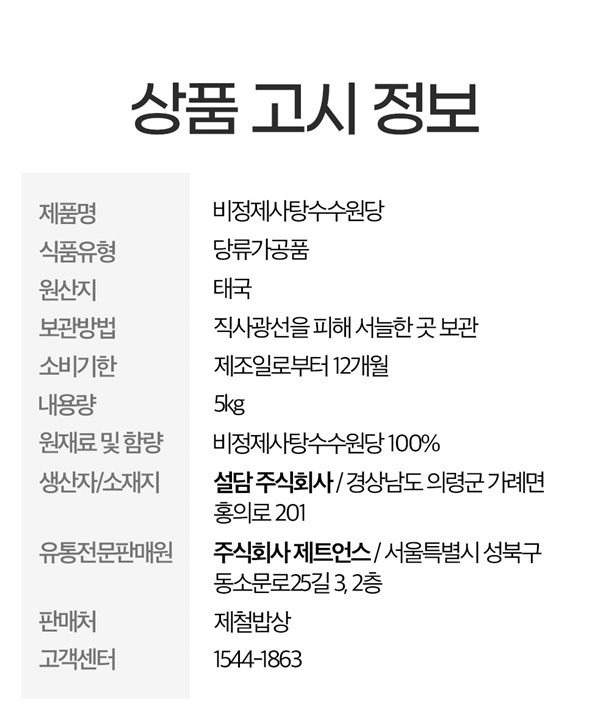 상품 고시 정보

제품명
비정제사탕수수원당

식품유형
당류가공품

원산지
태국

보관방법
직사광선을 피해 서늘한 곳 보관

소비기한
제조일로부터 12개월

내용량
5kg

원재료 및 함량
비정제사탕수수원당 100%

생산자/소재지
설담 주식회사 / 경상남도 의령군 가례면 홍의로 201

유통전문판매원
주식회사 제트언스 / 서울특별시 성북구 동소문로25길 3, 2층

판매처
제철밥상

고객센터
1544-1863